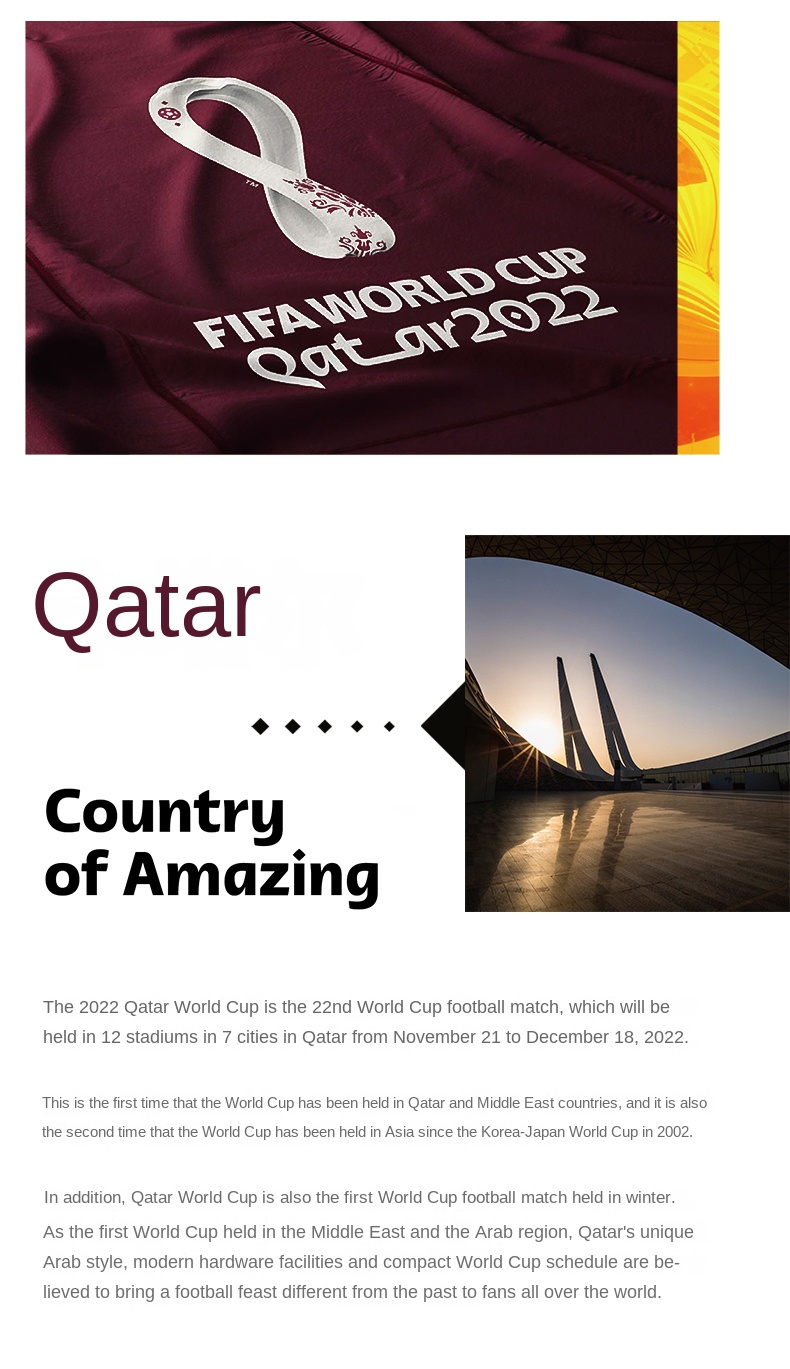 FIFA WORLD CUP Qatar2022

Qatar

Country of Amazing

The 2022 Qatar World Cup is the 22nd World Cup football match, which will be held in 12 stadiums in 7 cities in Qatar from November 21 to December 18, 2022.

This is the first time that the World Cup has been held in Qatar and Middle East countries, and it is also the second time that the World Cup has been held in Asia since the Korea-Japan World Cup in 2002.

In addition, Qatar World Cup is also the first World Cup football match held in winter.
As the first World Cup held in the Middle East and the Arab region, Qatar's unique Arab style, modern hardware facilities and compact World Cup schedule are believed to bring a football feast different from the past to fans all over the world.